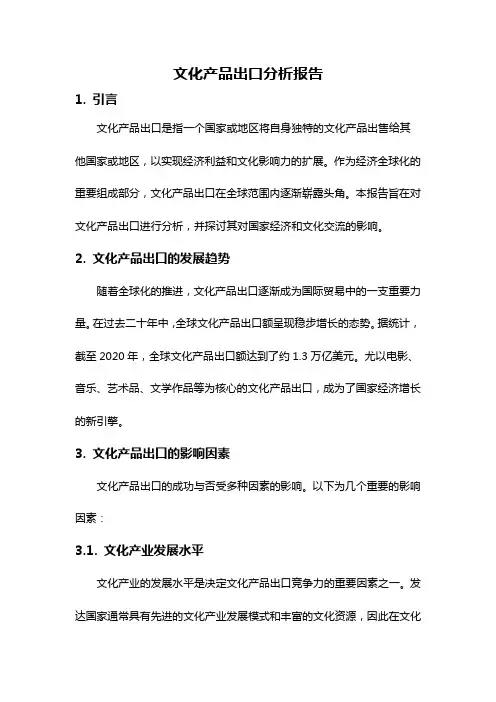 文化产品出口分析报告

1. 引言

文化产品出口是指一个国家或地区将自身独特的文化产品出售给其他国家或地区，以实现经济利益和文化影响力的扩展。作为经济全球化的重要组成部分，文化产品出口在全球范围内逐渐崭露头角。本报告旨在对文化产品出口进行分析，并探讨其对国家经济和文化交流的影响。

2. 文化产品出口的发展趋势

随着全球化的推进，文化产品出口逐渐成为国际贸易中的一支重要力量。在过去二十年中，全球文化产品出口额呈现稳步增长的态势。据统计，截至 2020 年，全球文化产品出口额达到了约 1.3 万亿美元。尤以电影、音乐、艺术品、文学作品等为核心的文化产品出口，成为了国家经济增长的新引擎。

3. 文化产品出口的影响因素

文化产品出口的成功与否受多种因素的影响。以下为几个重要的影响因素：

3.1. 文化产业发展水平

文化产业的发展水平是决定文化产品出口竞争力的重要因素之一。发达国家通常具有先进的文化产业发展模式和丰富的文化资源，因此在文化